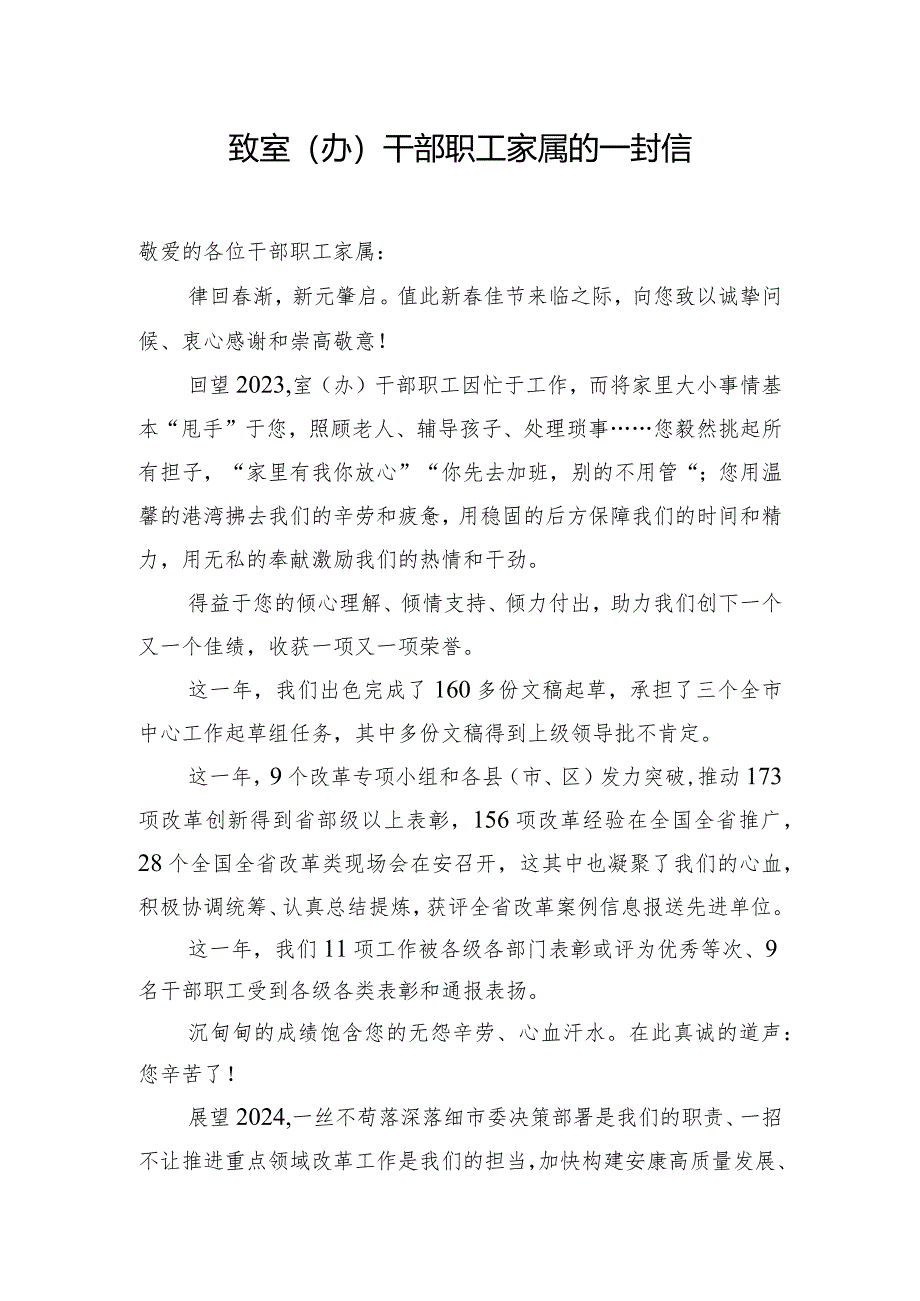 致室（办）干部职工家属的一封信

敬爱的各位干部职工家属：

律回春渐，新元肇启。值此新春佳节来临之际，向您致以诚挚问候、衷心感谢和崇高敬意！

回望2023,室（办）干部职工因忙于工作，而将家里大小事情基本“甩手”于您，照顾老人、辅导孩子、处理琐事……您毅然挑起所有担子，“家里有我你放心”“你先去加班，别的不用管“；您用温馨的港湾拂去我们的辛劳和疲惫，用稳固的后方保障我们的时间和精力，用无私的奉献激励我们的热情和干劲。

得益于您的倾心理解、倾情支持、倾力付出，助力我们创下一个又一个佳绩，收获一项又一项荣誉。

这一年，我们出色完成了160多份文稿起草，承担了三个全市中心工作起草组任务，其中多份文稿得到上级领导批不肯定。

这一年，9个改革专项小组和各县（市、区）发力突破，推动173项改革创新得到省部级以上表彰，156项改革经验在全国全省推广，28个全国全省改革类现场会在安召开，这其中也凝聚了我们的心血，积极协调统筹、认真总结提炼，获评全省改革案例信息报送先进单位。

这一年，我们11项工作被各级各部门表彰或评为优秀等次、9名干部职工受到各级各类表彰和通报表扬。

沉甸甸的成绩饱含您的无怨辛劳、心血汗水。在此真诚的道声：您辛苦了！

展望2024,一丝不苟落深落细市委决策部署是我们的职责、一招不让推进重点领域改革工作是我们的担当,加快构建安康高质量发展、